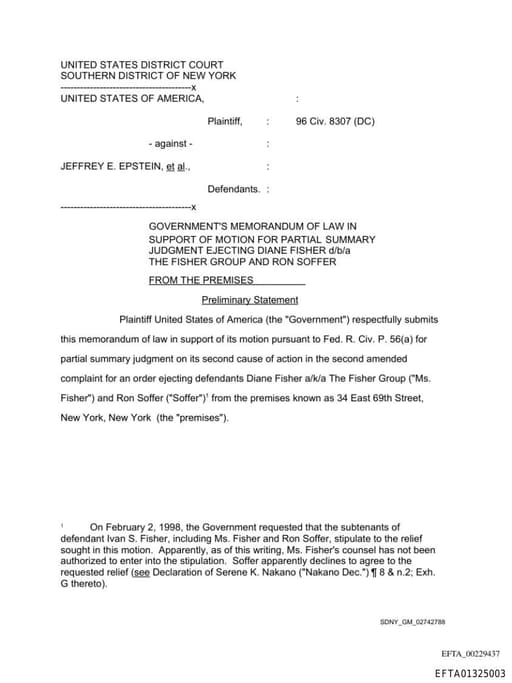 UNITED STATES DISTRICT COURT
SOUTHERN DISTRICT OF NEW YORK
---------------------------------------x
UNITED STATES OF AMERICA, :

Plaintiff, : 96 Civ. 8307 (DC)

- against - :

JEFFREY E. EPSTEIN, et al., :

Defendants. :

---------------------------------------x

GOVERNMENT'S MEMORANDUM OF LAW IN SUPPORT OF MOTION FOR PARTIAL SUMMARY JUDGMENT EJECTING DIANE FISHER d/b/a THE FISHER GROUP AND RON SOFFER FROM THE PREMISES

Preliminary Statement

Plaintiff United States of America (the "Government") respectfully submits this memorandum of law in support of its motion pursuant to Fed. R. Civ. P. 56(a) for partial summary judgment on its second cause of action in the second amended complaint for an order ejecting defendants Diane Fisher a/k/a The Fisher Group ("Ms. Fisher") and Ron Soffer ("Soffer")$^1$ from the premises known as 34 East 69th Street, New York, New York (the "premises").

$^1$ On February 2, 1998, the Government requested that the subtenants of defendant Ivan S. Fisher, including Ms. Fisher and Ron Soffer, stipulate to the relief sought in this motion. Apparently, as of this writing, Ms. Fisher's counsel has not been authorized to enter into the stipulation. Soffer apparently declines to agree to the requested relief (see Declaration of Serene K. Nakano ("Nakano Dec.") ¶ 8 & n.2; Exh. G thereto).

SDNY_GM_02742788

EFTA_00229437

EFTA01325003